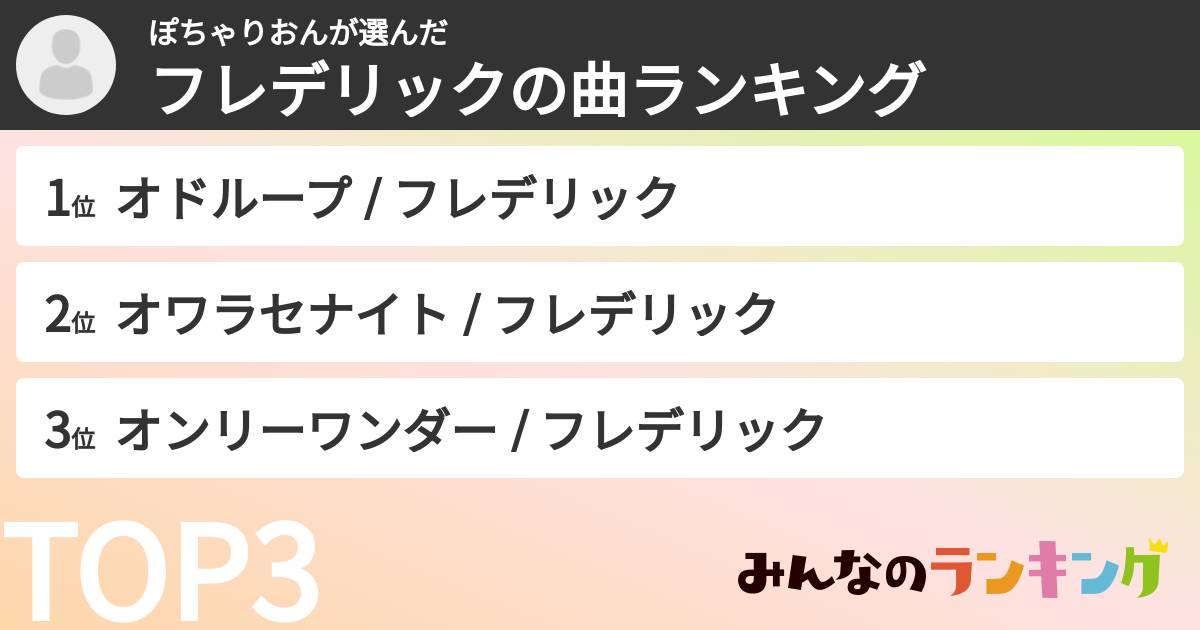 ぽちゃりおんが選んだ
フレデリックの曲ランキング

1位 オドループ / フレデリック

2位 オワラセナイト / フレデリック

3位 オンリーワンダー / フレデリック

TOP3

みんなのランキング